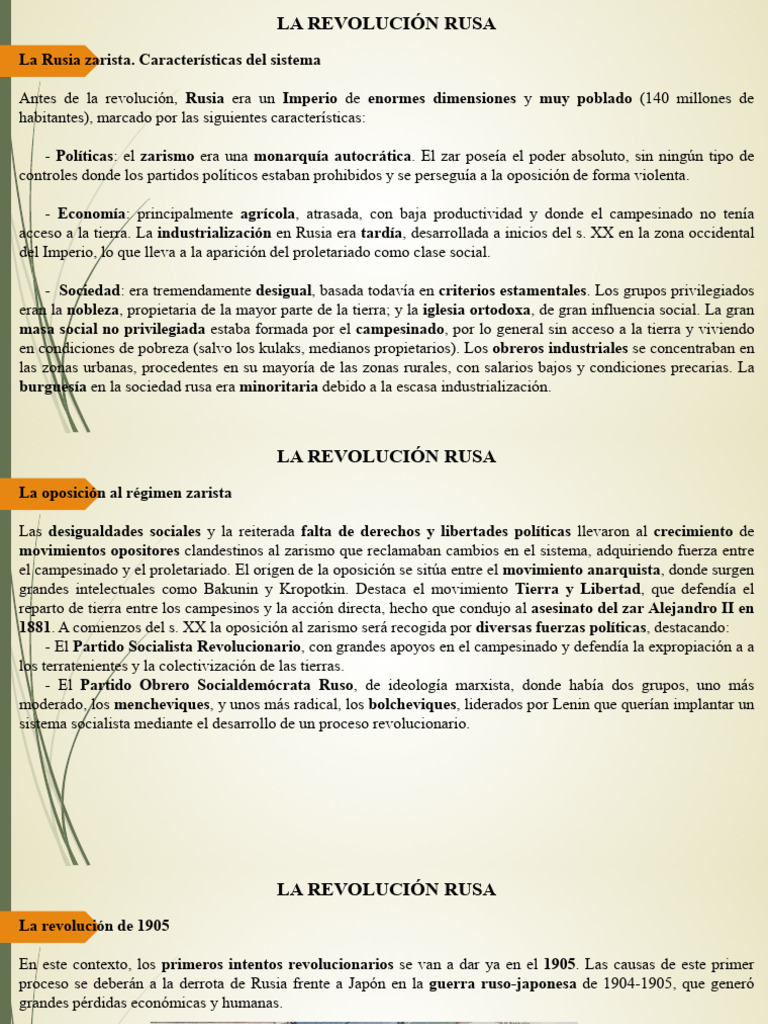 LA REVOLUCIÓN RUSA

La Rusia zarista. Características del sistema

Antes de la revolución, Rusia era un Imperio de enormes dimensiones y muy poblado (140 millones de habitantes), marcado por las siguientes características:

- Políticas: el zarismo era una monarquía autocrática. El zar poseía el poder absoluto, sin ningún tipo de controles donde los partidos políticos estaban prohibidos y se perseguía a la oposición de forma violenta.

- Economía: principalmente agrícola, atrasada, con baja productividad y donde el campesinado no tenía acceso a la tierra. La industrialización en Rusia era tardía, desarrollada a inicios del s. XX en la zona occidental del Imperio, lo que lleva a la aparición del proletariado como clase social.

- Sociedad: era tremendamente desigual, basada todavía en criterios estamentales. Los grupos privilegiados eran la nobleza, propietaria de la mayor parte de la tierra; y la iglesia ortodoxa, de gran influencia social. La gran masa social no privilegiada estaba formada por el campesinado, por lo general sin acceso a la tierra y viviendo en condiciones de pobreza (salvo los kulaks, medianos propietarios). Los obreros industriales se concentraban en las zonas urbanas, procedentes en su mayoría de las zonas rurales, con salarios bajos y condiciones precarias. La burguesía en la sociedad rusa era minoritaria debido a la escasa industrialización.

LA REVOLUCIÓN RUSA

La oposición al régimen zarista

Las desigualdades sociales y la reiterada falta de derechos y libertades políticas llevaron al crecimiento de movimientos opositores clandestinos al zarismo que reclamaban cambios en el sistema, adquiriendo fuerza entre el campesinado y el proletariado. El origen de la oposición se sitúa entre el movimiento anarquista, donde surgen grandes intelectuales como Bakunin y Kropotkin. Destaca el movimiento Tierra y Libertad, que defendía el reparto de tierra entre los campesinos y la acción directa, hecho que condujo al asesinato del zar Alejandro II en 1881. A comienzos del s. XX la oposición al zarismo será recogida por diversas fuerzas políticas, destacando:
- El Partido Socialista Revolucionario, con grandes apoyos en el campesinado y defendía la expropiación a a los terratenientes y la colectivización de las tierras.
- El Partido Obrero Socialdemócrata Ruso, de ideología marxista, donde había dos grupos, uno más moderado, los mencheviques, y unos más radical, los bolcheviques, liderados por Lenin que querían implantar un sistema socialista mediante el desarrollo de un proceso revolucionario.

LA REVOLUCIÓN RUSA

La revolución de 1905

En este contexto, los primeros intentos revolucionarios se van a dar ya en el 1905. Las causas de este primer proceso se deberán a la derrota de Rusia frente a Japón en la guerra ruso-japonesa de 1904-1905, que generó grandes pérdidas económicas y humanas.